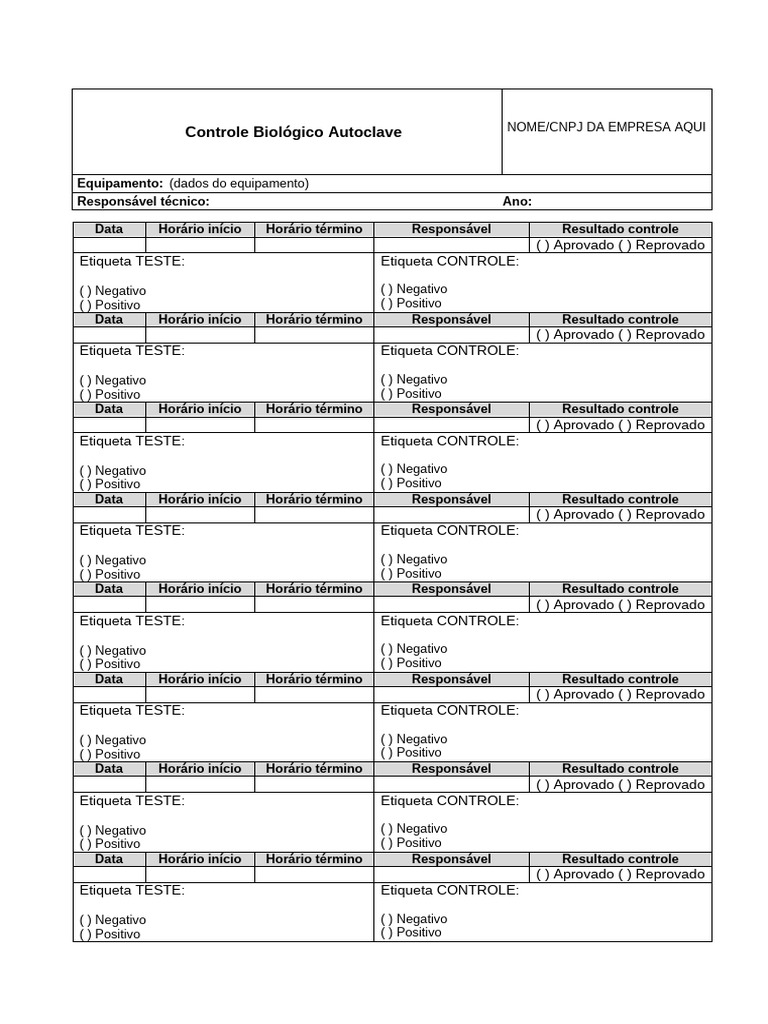 | Controle Biológico Autoclave | NOME/CNPJ DA EMPRESA AQUI |
|---|---|

Equipamento: (dados do equipamento)
Responsável técnico: Ano:

| Data | Horário início | Horário término | Responsável | Resultado controle |
|---|---|---|---|---|
| | | | | ( ) Aprovado ( ) Reprovado |

Etiqueta TESTE:
( ) Negativo
( ) Positivo

Etiqueta CONTROLE:
( ) Negativo
( ) Positivo

| Data | Horário início | Horário término | Responsável | Resultado controle |
|---|---|---|---|---|
| | | | | ( ) Aprovado ( ) Reprovado |

Etiqueta TESTE:
( ) Negativo
( ) Positivo

Etiqueta CONTROLE:
( ) Negativo
( ) Positivo

| Data | Horário início | Horário término | Responsável | Resultado controle |
|---|---|---|---|---|
| | | | | ( ) Aprovado ( ) Reprovado |

Etiqueta TESTE:
( ) Negativo
( ) Positivo

Etiqueta CONTROLE:
( ) Negativo
( ) Positivo

| Data | Horário início | Horário término | Responsável | Resultado controle |
|---|---|---|---|---|
| | | | | ( ) Aprovado ( ) Reprovado |

Etiqueta TESTE:
( ) Negativo
( ) Positivo

Etiqueta CONTROLE:
( ) Negativo
( ) Positivo

| Data | Horário início | Horário término | Responsável | Resultado controle |
|---|---|---|---|---|
| | | | | ( ) Aprovado ( ) Reprovado |

Etiqueta TESTE:
( ) Negativo
( ) Positivo

Etiqueta CONTROLE:
( ) Negativo
( ) Positivo

| Data | Horário início | Horário término | Responsável | Resultado controle |
|---|---|---|---|---|
| | | | | ( ) Aprovado ( ) Reprovado |

Etiqueta TESTE:
( ) Negativo
( ) Positivo

Etiqueta CONTROLE:
( ) Negativo
( ) Positivo

| Data | Horário início | Horário término | Responsável | Resultado controle |
|---|---|---|---|---|
| | | | | ( ) Aprovado ( ) Reprovado |

Etiqueta TESTE:
( ) Negativo
( ) Positivo

Etiqueta CONTROLE:
( ) Negativo
( ) Positivo

| Data | Horário início | Horário término | Responsável | Resultado controle |
|---|---|---|---|---|
| | | | | ( ) Aprovado ( ) Reprovado |

Etiqueta TESTE:
( ) Negativo
( ) Positivo

Etiqueta CONTROLE:
( ) Negativo
( ) Positivo